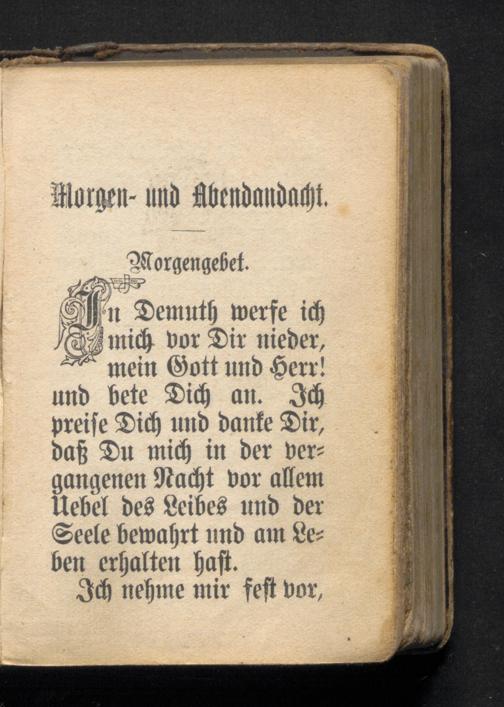 Morgen- und Abendandacht.

Morgengebet.

In Demuth werfe ich mich vor Dir nieder, mein Gott und Herr! und bete Dich an. Ich preise Dich und danke Dir, daß Du mich in der vergangenen Nacht vor allem Uebel des Leibes und der Seele bewahrt und am Leben erhalten hast.

Ich nehme mir fest vor,